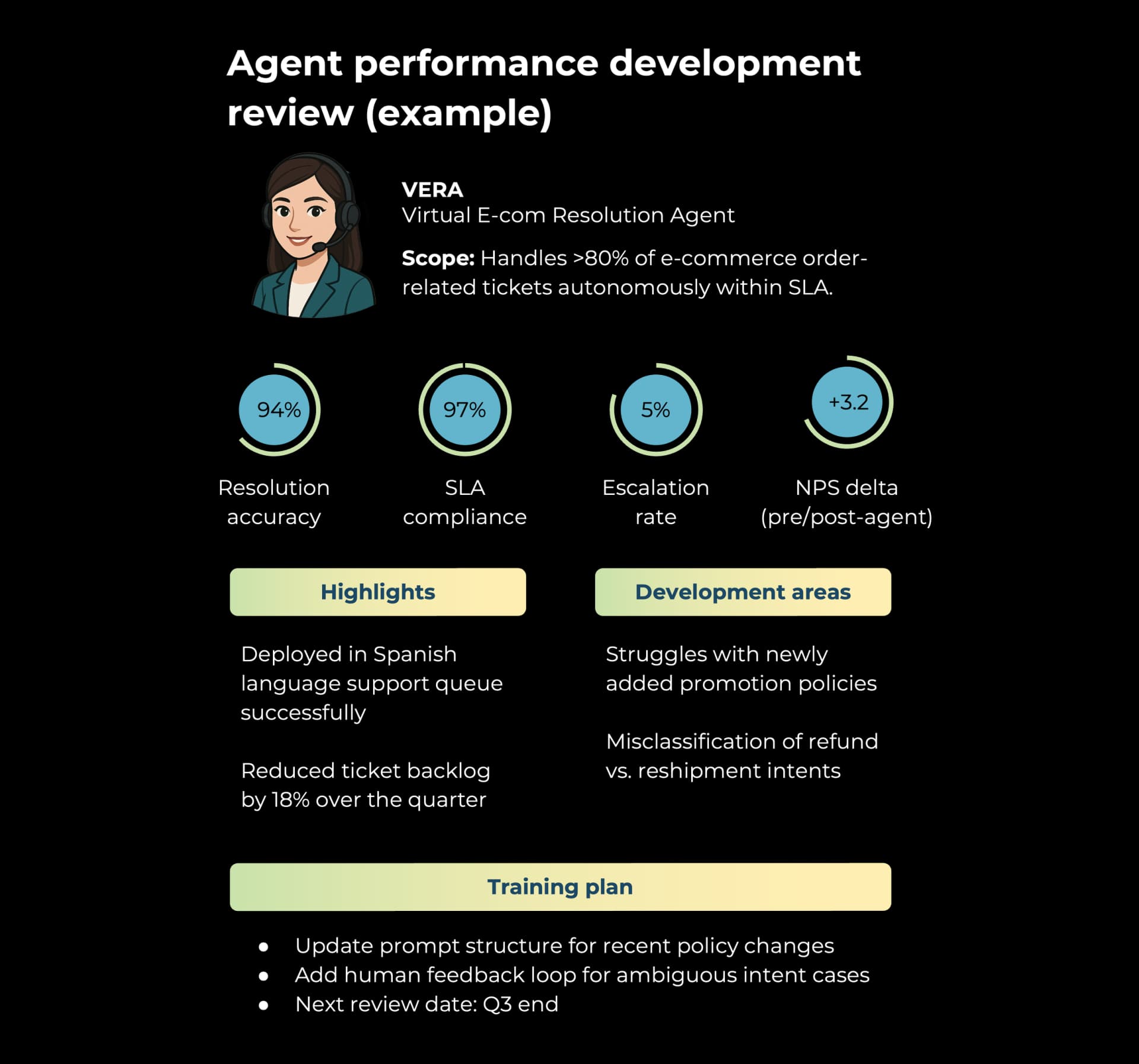 Agent performance development review (example)

VERA
Virtual E-com Resolution Agent

Scope: Handles >80% of e-commerce order-related tickets autonomously within SLA.

94%
Resolution accuracy

97%
SLA compliance

5%
Escalation rate

+3.2
NPS delta (pre/post-agent)

Highlights

Deployed in Spanish language support queue successfully

Reduced ticket backlog by 18% over the quarter

Development areas

Struggles with newly added promotion policies

Misclassification of refund vs. reshipment intents

Training plan

• Update prompt structure for recent policy changes
• Add human feedback loop for ambiguous intent cases
• Next review date: Q3 end